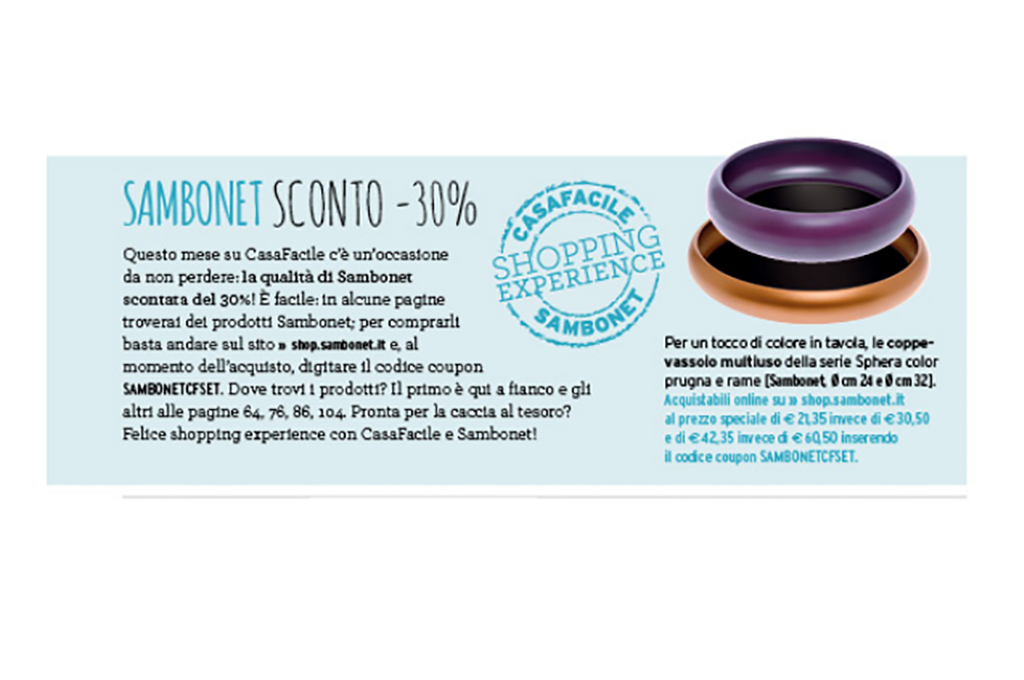 SAMBONET SCONTO -30%

Questo mese su CasaFacile c'è un'occasione da non perdere: la qualità di Sambonet scontata del 30%! È facile: in alcune pagine troverai dei prodotti Sambonet; per comprarli basta andare sul sito » shop.sambonet.it e, al momento dell'acquisto, digitare il codice coupon SAMBONETCFSET. Dove trovi i prodotti? Il primo è qui a fianco e gli altri alle pagine 64, 76, 86, 104. Pronta per la caccia al tesoro? Felice shopping experience con CasaFacile e Sambonet!

CASAFACILE
SHOPPING EXPERIENCE
SAMBONET

Per un tocco di colore in tavola, le coppe-vassoio multiuso della serie Sphera color prugna e rame [Sambonet, Ø cm 24 e Ø cm 32]. Acquistabili online su » shop.sambonet.it al prezzo speciale di € 21,35 invece di € 30,50 e di € 42,35 invece di € 60,50 inserendo il codice coupon SAMBONETCFSET.